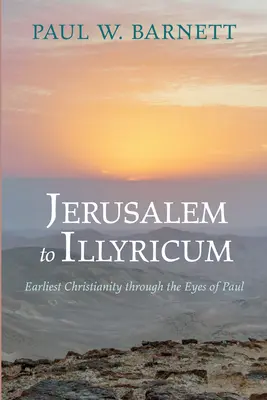 PAUL W. BARNETT

JERUSALEM to ILLYRICUM

Earliest Christianity through the Eyes of Paul